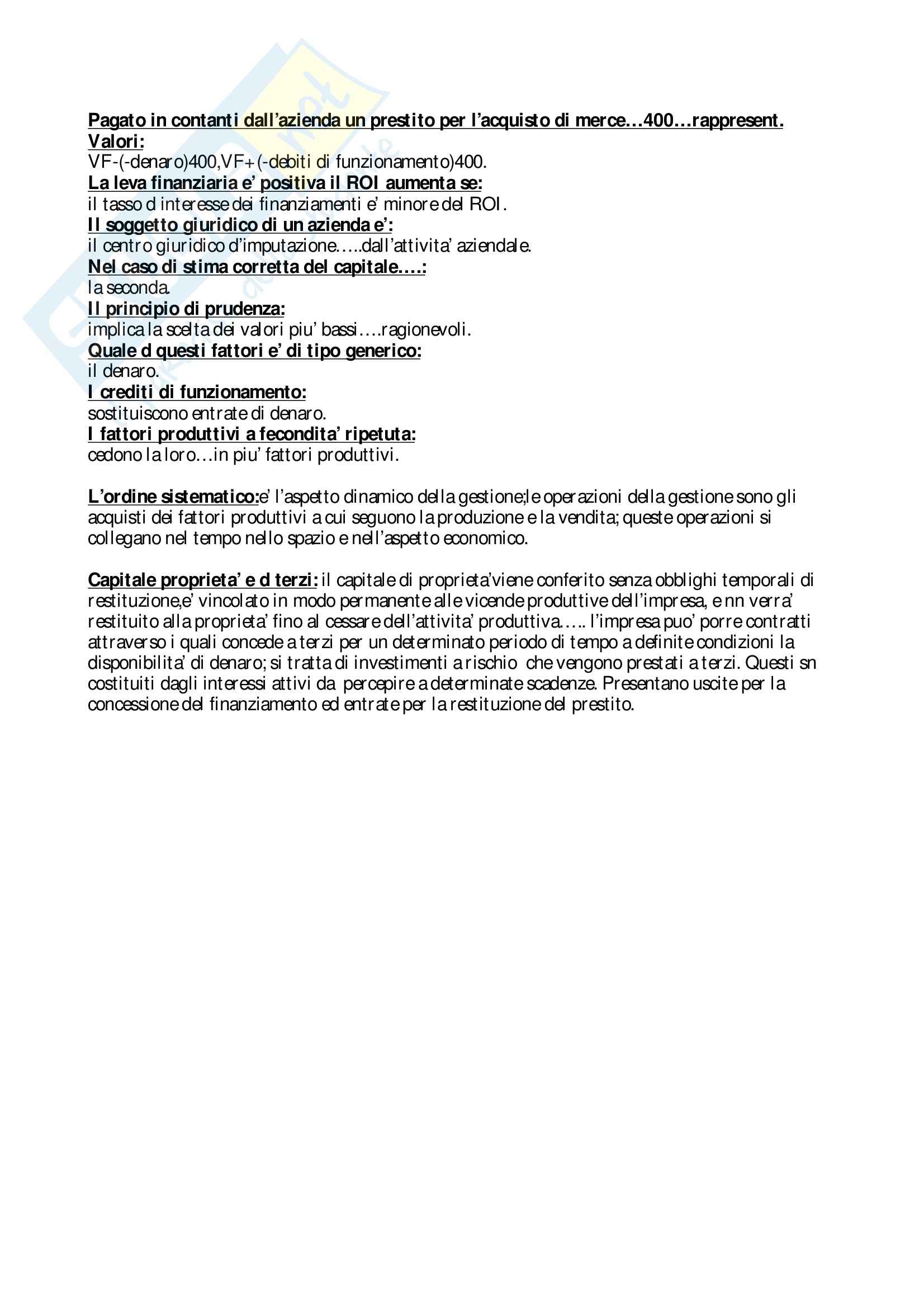 Pagato in contanti dall'azienda un prestito per l'acquisto di merce…400…rappresent. Valori:
VF-(-denaro)400,VF+(-debiti di funzionamento)400.
La leva finanziaria e' positiva il ROI aumenta se:
il tasso d interesse dei finanziamenti e' minore del ROI.
Il soggetto giuridico di un azienda e':
il centro giuridico d'imputazione…..dall'attivita' aziendale.
Nel caso di stima corretta del capitale….:
la seconda.
Il principio di prudenza:
implica la scelta dei valori piu' bassi….ragionevoli.
Quale d questi fattori e' di tipo generico:
il denaro.
I crediti di funzionamento:
sostituiscono entrate di denaro.
I fattori produttivi a fecondita' ripetuta:
cedono la loro…in piu' fattori produttivi.

L'ordine sistematico:e' l'aspetto dinamico della gestione;le operazioni della gestione sono gli acquisti dei fattori produttivi a cui seguono la produzione e la vendita; queste operazioni si collegano nel tempo nello spazio e nell'aspetto economico.

Capitale proprieta' e d terzi: il capitale di proprieta'viene conferito senza obblighi temporali di restituzione,e' vincolato in modo permanente alle vicende produttive dell'impresa, e nn verra' restituito alla proprieta' fino al cessare dell'attivita' produttiva….. l'impresa puo' porre contratti attraverso i quali concede a terzi per un determinato periodo di tempo a definite condizioni la disponibilita' di denaro; si tratta di investimenti a rischio che vengono prestati a terzi. Questi sn costituiti dagli interessi attivi da percepire a determinate scadenze. Presentano uscite per la concessione del finanziamento ed entrate per la restituzione del prestito.